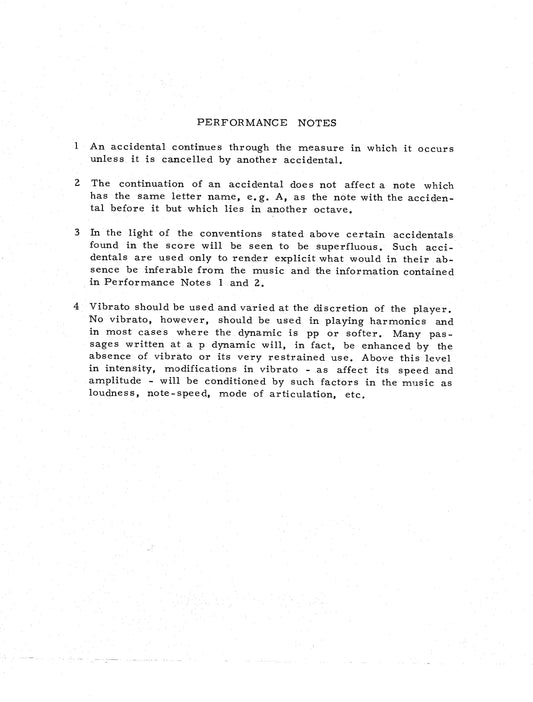 PERFORMANCE NOTES

1 An accidental continues through the measure in which it occurs unless it is cancelled by another accidental.

2 The continuation of an accidental does not affect a note which has the same letter name, e.g. A, as the note with the accidental before it but which lies in another octave.

3 In the light of the conventions stated above certain accidentals found in the score will be seen to be superfluous. Such accidentals are used only to render explicit what would in their absence be inferable from the music and the information contained in Performance Notes 1 and 2.

4 Vibrato should be used and varied at the discretion of the player. No vibrato, however, should be used in playing harmonics and in most cases where the dynamic is pp or softer. Many passages written at a p dynamic will, in fact, be enhanced by the absence of vibrato or its very restrained use. Above this level in intensity, modifications in vibrato - as affect its speed and amplitude - will be conditioned by such factors in the music as loudness, note-speed, mode of articulation, etc.